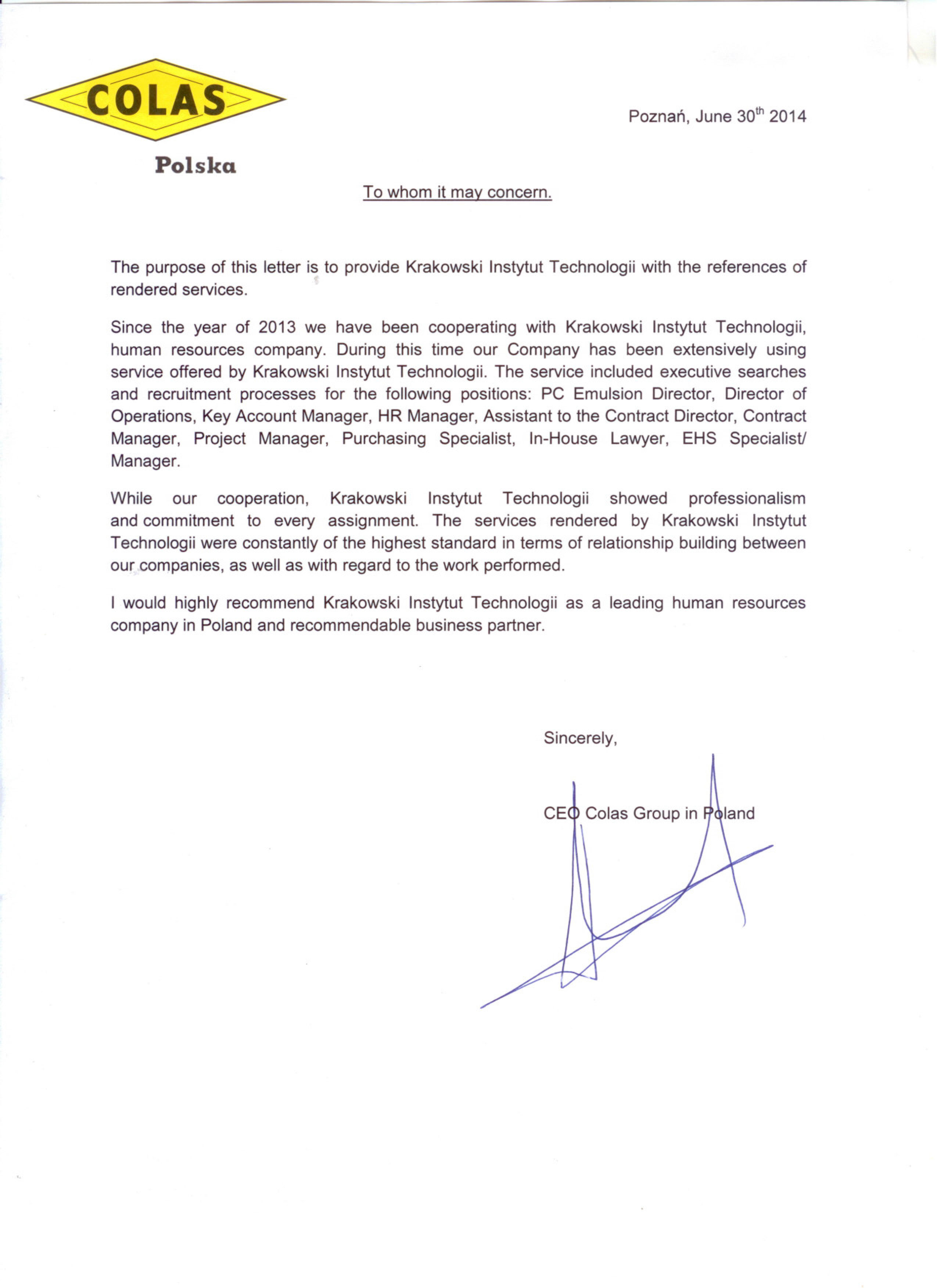 COLAS

Polska

Poznań, June 30$^{th}$ 2014

To whom it may concern.

The purpose of this letter is to provide Krakowski Instytut Technologii with the references of rendered services.

Since the year of 2013 we have been cooperating with Krakowski Instytut Technologii, human resources company. During this time our Company has been extensively using service offered by Krakowski Instytut Technologii. The service included executive searches and recruitment processes for the following positions: PC Emulsion Director, Director of Operations, Key Account Manager, HR Manager, Assistant to the Contract Director, Contract Manager, Project Manager, Purchasing Specialist, In-House Lawyer, EHS Specialist/ Manager.

While our cooperation, Krakowski Instytut Technologii showed professionalism and commitment to every assignment. The services rendered by Krakowski Instytut Technologii were constantly of the highest standard in terms of relationship building between our companies, as well as with regard to the work performed.

I would highly recommend Krakowski Instytut Technologii as a leading human resources company in Poland and recommendable business partner.

Sincerely,

CEO Colas Group in Poland